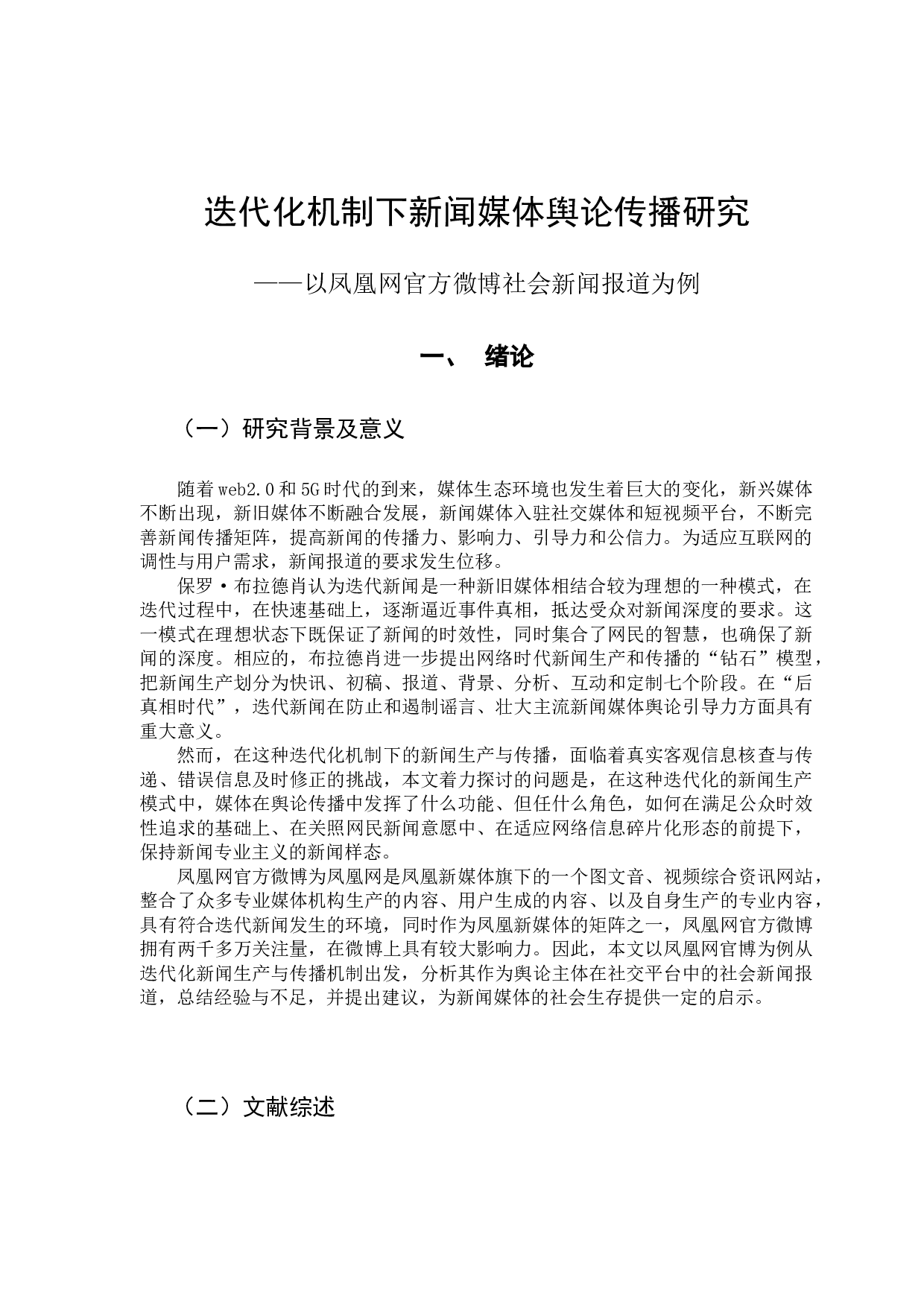 迭代化机制下新闻媒体舆论传播研究

——以凤凰网官方微博社会新闻报道为例

一、 绪论

（一）研究背景及意义

随着web2.0和5G时代的到来，媒体生态环境也发生着巨大的变化，新兴媒体不断出现，新旧媒体不断融合发展，新闻媒体入驻社交媒体和短视频平台，不断完善新闻传播矩阵，提高新闻的传播力、影响力、引导力和公信力。为适应互联网的调性与用户需求，新闻报道的要求发生位移。

保罗·布拉德肖认为迭代新闻是一种新旧媒体相结合较为理想的一种模式，在迭代过程中，在快速基础上，逐渐逼近事件真相，抵达受众对新闻深度的要求。这一模式在理想状态下既保证了新闻的时效性，同时集合了网民的智慧，也确保了新闻的深度。相应的，布拉德肖进一步提出网络时代新闻生产和传播的“钻石”模型，把新闻生产划分为快讯、初稿、报道、背景、分析、互动和定制七个阶段。在“后真相时代”，迭代新闻在防止和遏制谣言、壮大主流新闻媒体舆论引导力方面具有重大意义。

然而，在这种迭代化机制下的新闻生产与传播，面临着真实客观信息核查与传递、错误信息及时修正的挑战，本文着力探讨的问题是，在这种迭代化的新闻生产模式中，媒体在舆论传播中发挥了什么功能、但任什么角色，如何在满足公众时效性追求的基础上、在关照网民新闻意愿中、在适应网络信息碎片化形态的前提下，保持新闻专业主义的新闻样态。

凤凰网官方微博为凤凰网是凤凰新媒体旗下的一个图文音、视频综合资讯网站，整合了众多专业媒体机构生产的内容、用户生成的内容、以及自身生产的专业内容，具有符合迭代新闻发生的环境，同时作为凤凰新媒体的矩阵之一，凤凰网官方微博拥有两千多万关注量，在微博上具有较大影响力。因此，本文以凤凰网官博为例从迭代化新闻生产与传播机制出发，分析其作为舆论主体在社交平台中的社会新闻报道，总结经验与不足，并提出建议，为新闻媒体的社会生存提供一定的启示。

（二）文献综述